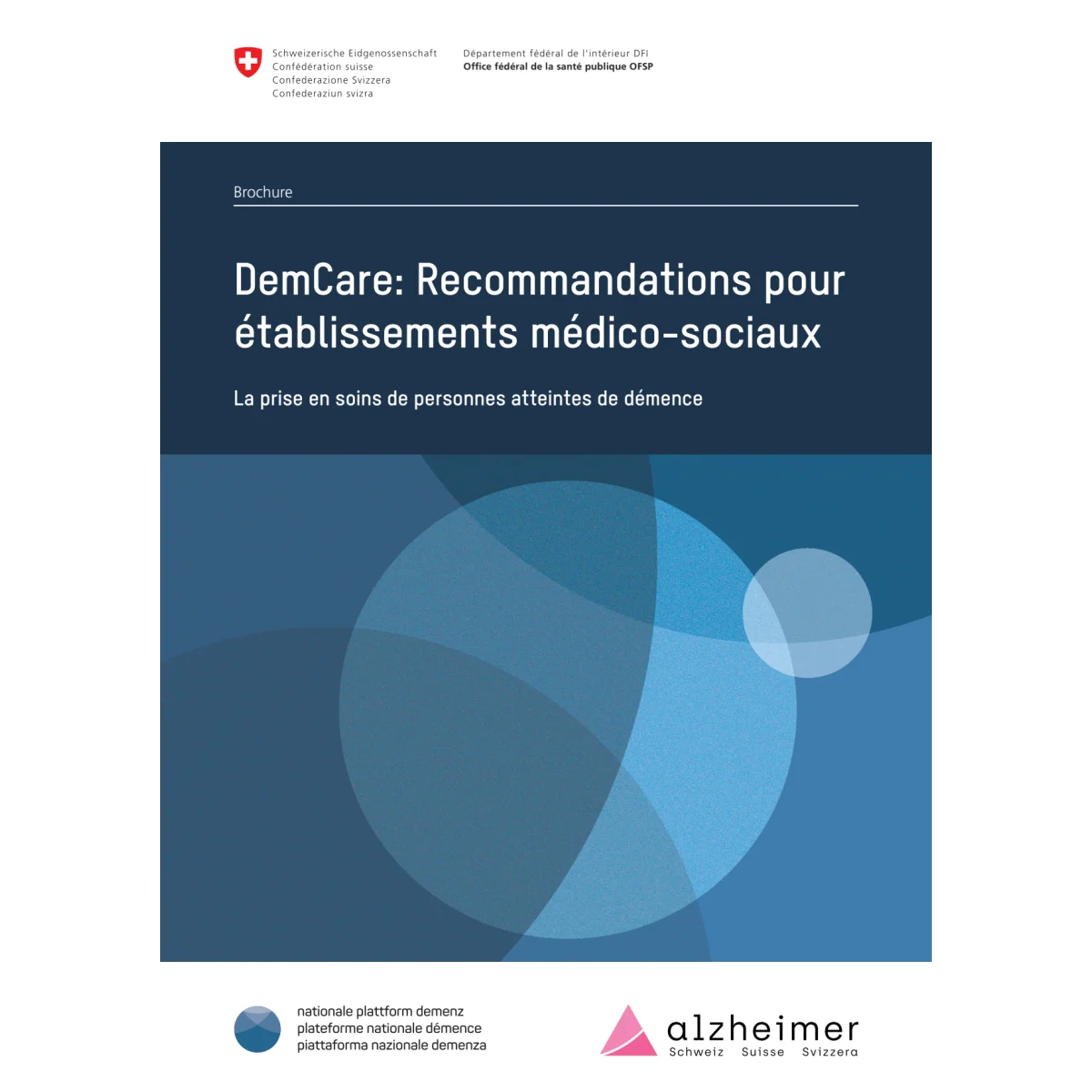 Schweizerische Eidgenossenschaft
Confédération suisse
Confederazione Svizzera
Confederaziun svizra

Département fédéral de l'intérieur DFI
Office fédéral de la santé publique OFSP

Brochure

DemCare: Recommandations pour établissements médico-sociaux

La prise en soins de personnes atteintes de démence

nationale plattform demenz
plateforme nationale démence
piattaforma nazionale demenza

alzheimer
Schweiz Suisse Svizzera